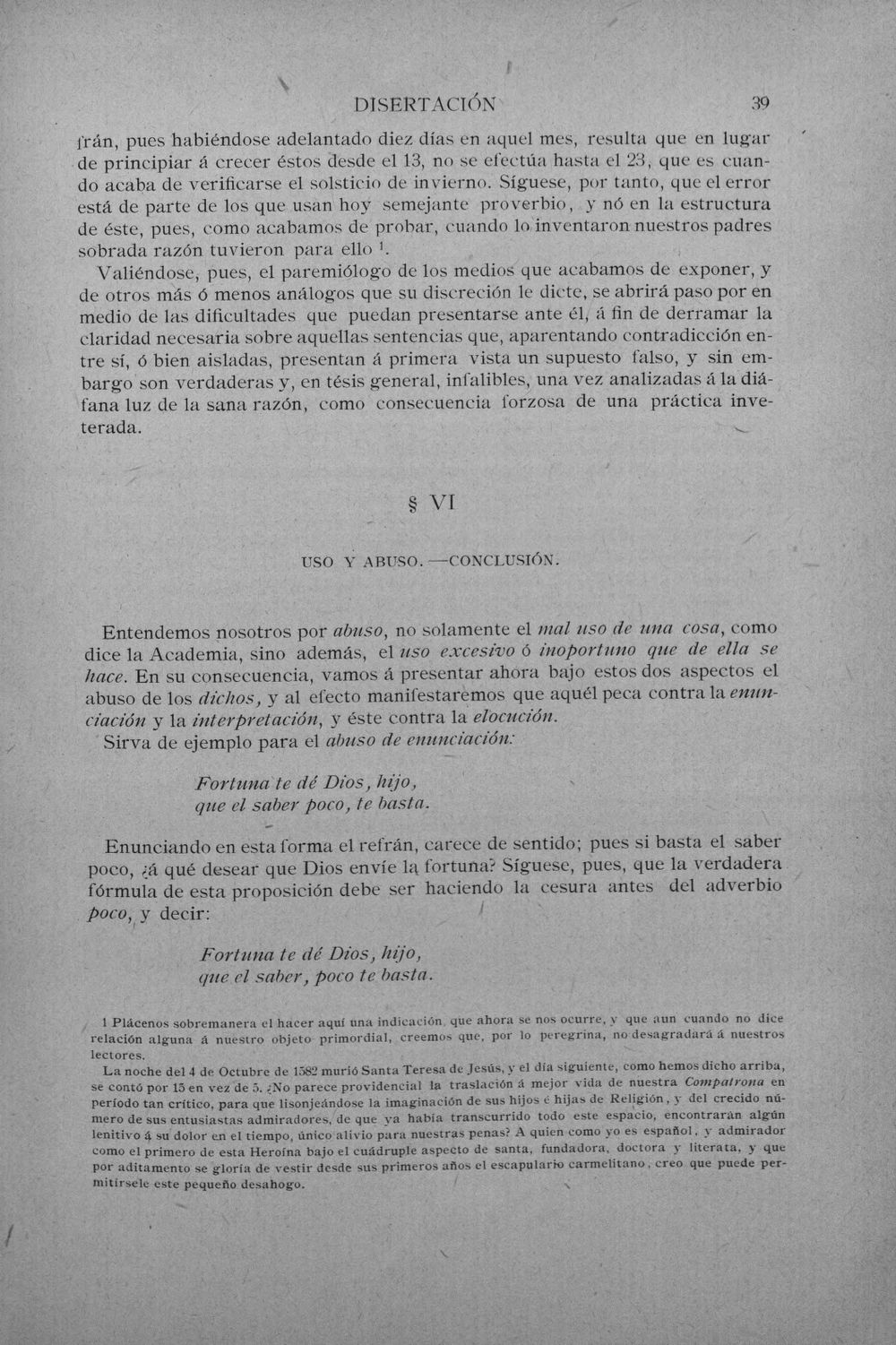 DISERTACIÓN 39

frán, pues habiéndose adelantado diez días en aquel mes, resulta que en lugar de principiar á crecer éstos desde el 13, no se efectúa hasta el 23, que es cuando acaba de verificarse el solsticio de invierno. Síguese, por tanto, que el error está de parte de los que usan hoy semejante proverbio, y nó en la estructura de éste, pues, como acabamos de probar, cuando lo inventaron nuestros padres sobrada razón tuvieron para ello $^{1}$.

Valiéndose, pues, el paremiólogo de los medios que acabamos de exponer, y de otros más ó menos análogos que su discreción le dicte, se abrirá paso por en medio de las dificultades que puedan presentarse ante él, á fin de derramar la claridad necesaria sobre aquellas sentencias que, aparentando contradicción entre sí, ó bien aisladas, presentan á primera vista un supuesto falso, y sin embargo son verdaderas y, en tésis general, infalibles, una vez analizadas á la diáfana luz de la sana razón, como consecuencia forzosa de una práctica inveterada.

§ VI

USO Y ABUSO.—CONCLUSIÓN.

Entendemos nosotros por abuso, no solamente el mal uso de una cosa, como dice la Academia, sino además, el uso excesivo ó inoportuno que de ella se hace. En su consecuencia, vamos á presentar ahora bajo estos dos aspectos el abuso de los dichos, y al efecto manifestaremos que aquél peca contra la enunciación y la interpretación, y éste contra la elocución.

Sirva de ejemplo para el abuso de enunciación:

Fortuna te dé Dios, hijo,
que el saber poco, te basta.

Enunciando en esta forma el refrán, carece de sentido; pues si basta el saber poco, ¿á qué desear que Dios envíe la fortuna? Síguese, pues, que la verdadera fórmula de esta proposición debe ser haciendo la cesura antes del adverbio poco, y decir:

Fortuna te dé Dios, hijo,
que el saber, poco te basta.

1 Plácenos sobremanera el hacer aquí una indicación, que ahora se nos ocurre, y que aun cuando no dice relación alguna á nuestro objeto primordial, creemos que, por lo peregrina, no desagradará á nuestros lectores.

La noche del 4 de Octubre de 1582 murió Santa Teresa de Jesús, y el día siguiente, como hemos dicho arriba, se contó por 15 en vez de 5. ¿No parece providencial la traslación á mejor vida de nuestra Compatrona en período tan crítico, para que lisonjeándose la imaginación de sus hijos é hijas de Religión, y del crecido número de sus entusiastas admiradores, de que ya había transcurrido todo este espacio, encontraran algún lenitivo á su dolor en el tiempo, único alivio para nuestras penas? A quien como yo es español, y admirador como el primero de esta Heroína bajo el cuádruple aspecto de santa, fundadora, doctora y literata, y que por aditamento se gloría de vestir desde sus primeros años el escapulario carmelitano, creo que puede permitírsele este pequeño desahogo.